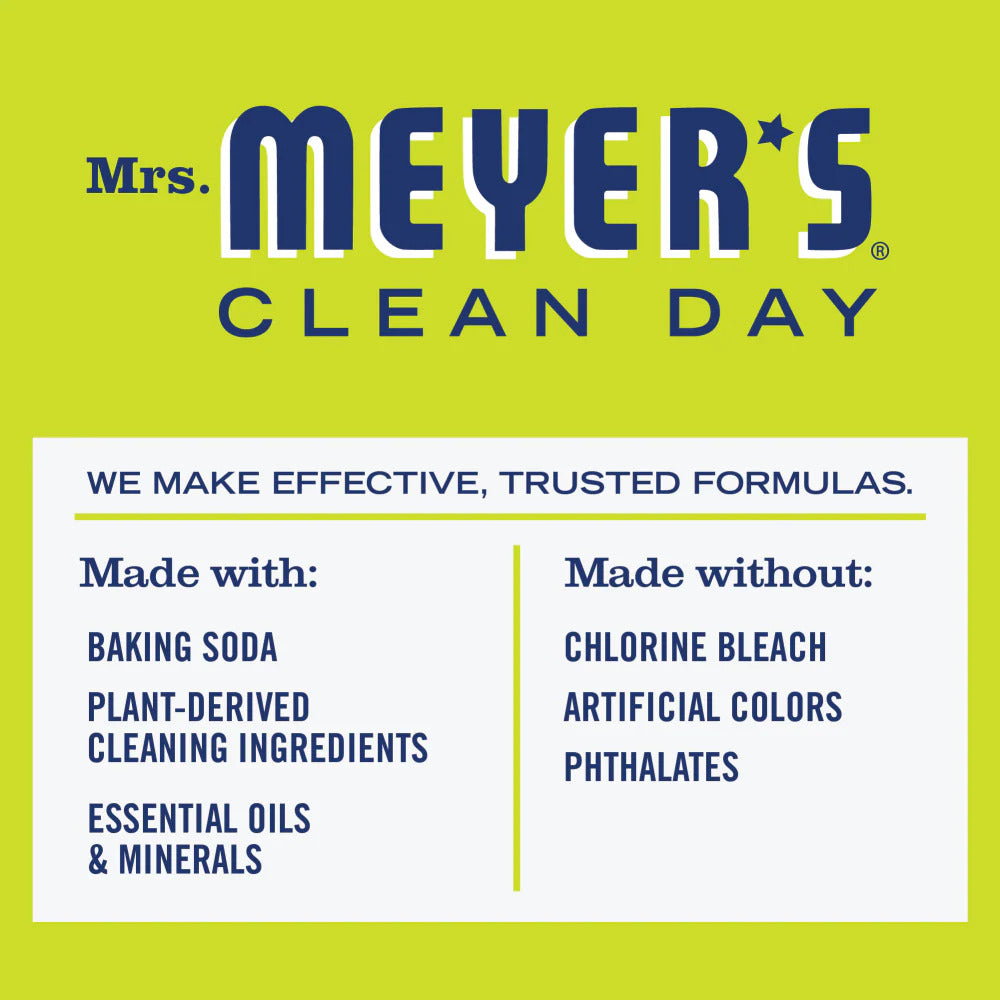 Mrs. MEYER'S®
CLEAN DAY

WE MAKE EFFECTIVE, TRUSTED FORMULAS.

Made with:

BAKING SODA

PLANT-DERIVED CLEANING INGREDIENTS

ESSENTIAL OILS & MINERALS

Made without:

CHLORINE BLEACH

ARTIFICIAL COLORS

PHTHALATES